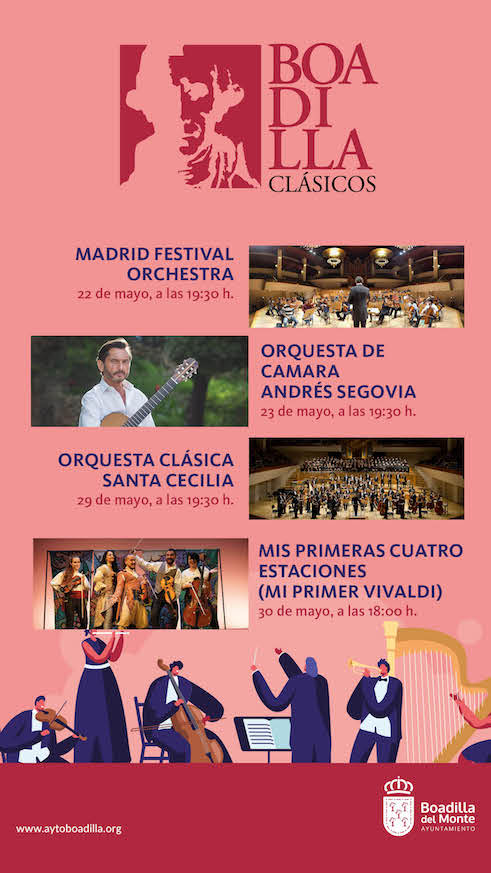 BOA
DI
LLA
CLÁSICOS

MADRID FESTIVAL ORCHESTRA
22 de mayo, a las 19:30 h.

ORQUESTA DE CAMARA ANDRÉS SEGOVIA
23 de mayo, a las 19:30 h.

ORQUESTA CLÁSICA SANTA CECILIA
29 de mayo, a las 19:30 h.

MIS PRIMERAS CUATRO ESTACIONES (MI PRIMER VIVALDI)
30 de mayo, a las 18:00 h.

www.aytoboadilla.org

Boadilla del Monte
AYUNTAMIENTO